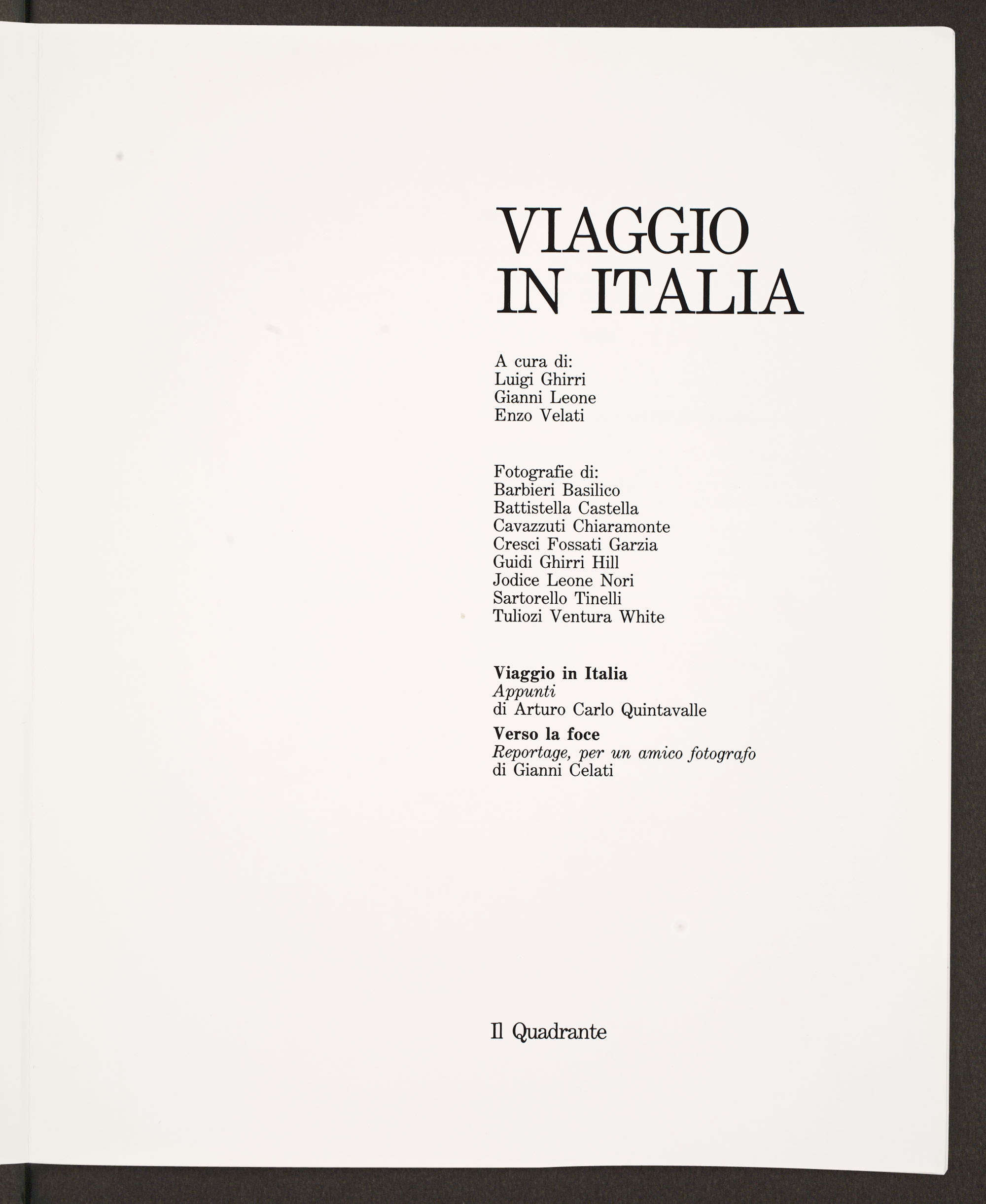 VIAGGIO
IN ITALIA

A cura di:
Luigi Ghirri
Gianni Leone
Enzo Velati

Fotografie di:
Barbieri Basilico
Battistella Castella
Cavazzuti Chiaramonte
Cresci Fossati Garzia
Guidi Ghirri Hill
Jodice Leone Nori
Sartorello Tinelli
Tuliozi Ventura White

Viaggio in Italia
Appunti
di Arturo Carlo Quintavalle

Verso la foce
Reportage, per un amico fotografo
di Gianni Celati

Il Quadrante